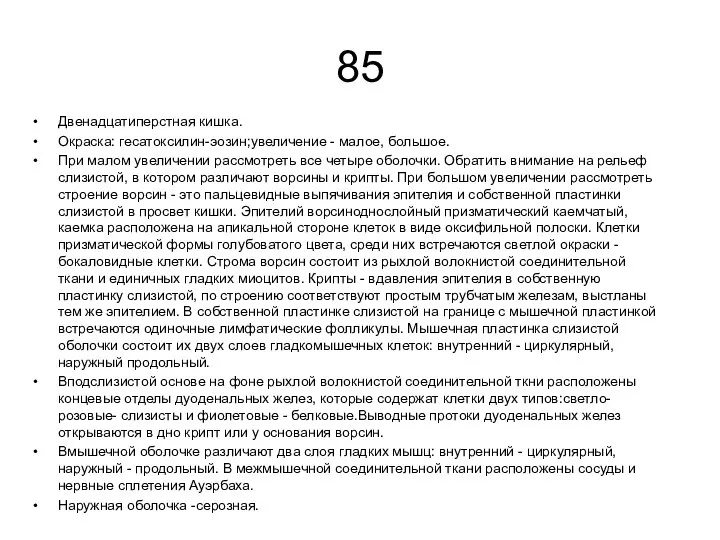 85

• Двенадцатиперстная кишка.
• Окраска: гесатоксилин-эозин;увеличение - малое, большое.
• При малом увеличении рассмотреть все четыре оболочки. Обратить внимание на рельеф слизистой, в котором различают ворсины и крипты. При большом увеличении рассмотреть строение ворсин - это пальцевидные выпячивания эпителия и собственной пластинки слизистой в просвет кишки. Эпителий ворсиноднослойный призматический каемчатый, каемка расположена на апикальной стороне клеток в виде оксифильной полоски. Клетки призматической формы голубоватого цвета, среди них встречаются светлой окраски - бокаловидные клетки. Строма ворсин состоит из рыхлой волокнистой соединительной ткани и единичных гладких миоцитов. Крипты - вдавления эпителия в собственную пластинку слизистой, по строению соответствуют простым трубчатым железам, выстланы тем же эпителием. В собственной пластинке слизистой на границе с мышечной пластинкой встречаются одиночные лимфатические фолликулы. Мышечная пластинка слизистой оболочки состоит их двух слоев гладкомышечных клеток: внутренний - циркулярный, наружный продольный.
• Вподслизистой основе на фоне рыхлой волокнистой соединительной ткни расположены концевые отделы дуоденальных желез, которые содержат клетки двух типов:светло-розовые- слизисты и фиолетовые - белковые.Выводные протоки дуоденальных желез открываются в дно крипт или у основания ворсин.
• Вмышечной оболочке различают два слоя гладких мышц: внутренний - циркулярный, наружный - продольный. В межмышечной соединительной ткани расположены сосуды и нервные сплетения Ауэрбаха.
• Наружная оболочка -серозная.